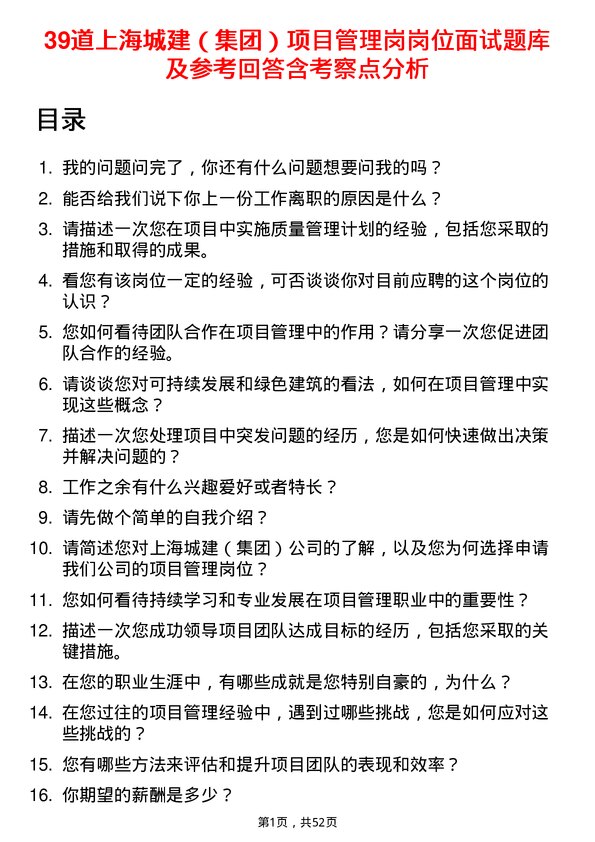 39道上海城建（集团）项目管理岗岗位面试题库及参考回答含考察点分析

目录

1. 我的问题问完了，你还有什么问题想要问我的吗？
2. 能否给我们说下你上一份工作离职的原因是什么？
3. 请描述一次您在项目中实施质量管理计划的经验，包括您采取的措施和取得的成果。
4. 看您有该岗位一定的经验，可否谈谈你对目前应聘的这个岗位的认识？
5. 您如何看待团队合作在项目管理中的作用？请分享一次您促进团队合作的经验。
6. 请谈谈您对可持续发展和绿色建筑的看法，如何在项目管理中实现这些概念？
7. 描述一次您处理项目中突发问题的经历，您是如何快速做出决策并解决问题的？
8. 工作之余有什么兴趣爱好或者特长？
9. 请先做个简单的自我介绍？
10. 请简述您对上海城建（集团）公司的了解，以及您为何选择申请我们公司的项目管理岗位？
11. 您如何看待持续学习和专业发展在项目管理职业中的重要性？
12. 描述一次您成功领导项目团队达成目标的经历，包括您采取的关键措施。
13. 在您的职业生涯中，有哪些成就是您特别自豪的，为什么？
14. 在您过往的项目管理经验中，遇到过哪些挑战，您是如何应对这些挑战的？
15. 您有哪些方法来评估和提升项目团队的表现和效率？
16. 你期望的薪酬是多少？

第1页，共52页